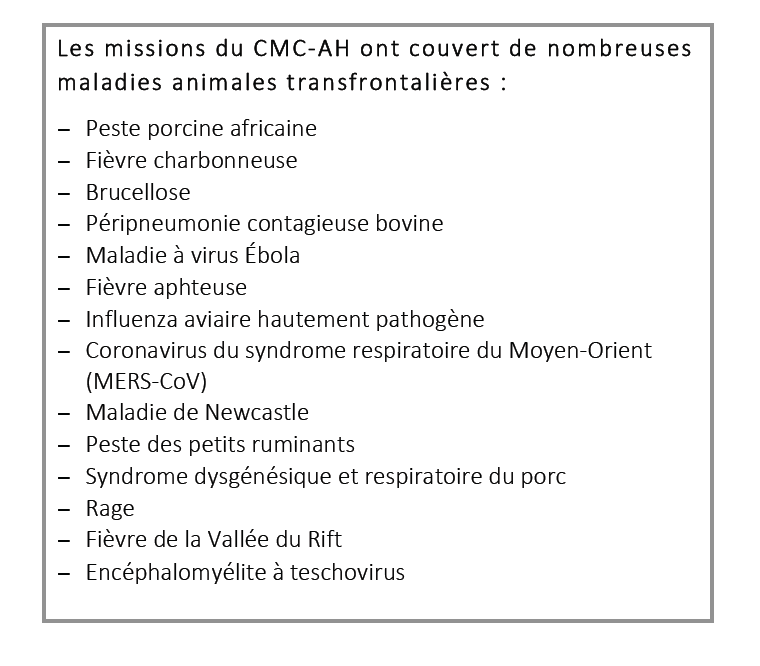 Les missions du CMC-AH ont couvert de nombreuses maladies animales transfrontalières :

– Peste porcine africaine
– Fièvre charbonneuse
– Brucellose
– Péripneumonie contagieuse bovine
– Maladie à virus Ébola
– Fièvre aphteuse
– Influenza aviaire hautement pathogène
– Coronavirus du syndrome respiratoire du Moyen-Orient (MERS-CoV)
– Maladie de Newcastle
– Peste des petits ruminants
– Syndrome dysgénésique et respiratoire du porc
– Rage
– Fièvre de la Vallée du Rift
– Encéphalomyélite à teschovirus